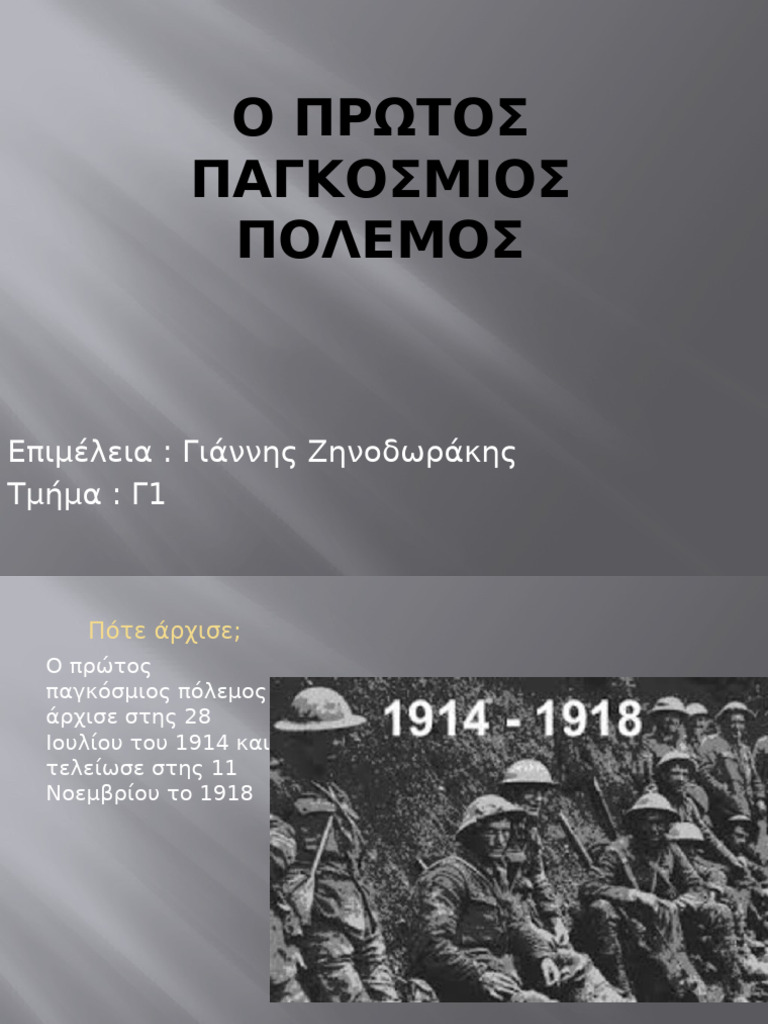 Ο ΠΡΩΤΟΣ ΠΑΓΚΟΣΜΙΟΣ ΠΟΛΕΜΟΣ

Επιμέλεια : Γιάννης Ζηνοδωράκης
Τμήμα : Γ1

Πότε άρχισε;

Ο πρώτος παγκόσμιος πόλεμος άρχισε στης 28 Ιουλίου του 1914 και τελείωσε στης 11 Νοεμβρίου το 1918

1914 - 1918